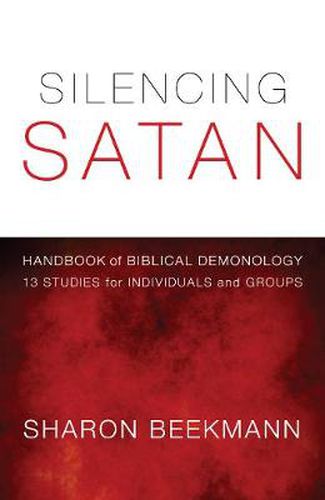 SILENCING
SATAN

HANDBOOK of BIBLICAL DEMONOLOGY
13 STUDIES for INDIVIDUALS and GROUPS

SHARON BEEKMANN